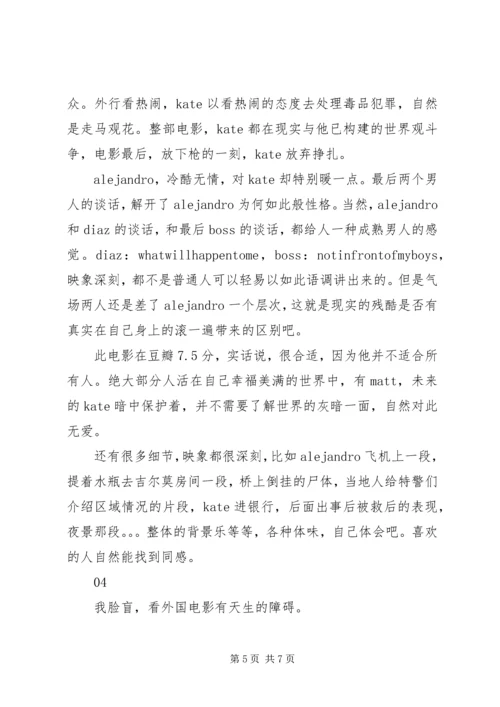 众。外行看热闹，kate 以看热闹的态度去处理毒品犯罪，自然是走马观花。整部电影，kate 都在现实与他已构建的世界观斗争，电影最后，放下枪的一刻，kate 放弃挣扎。

alejandro，冷酷无情，对 kate 却特别暖一点。最后两个男人的谈话，解开了 alejandro 为何如此般性格。当然，alejandro 和 diaz 的谈话，和最后 boss 的谈话，都给人一种成熟男人的感觉。diaz：whatwillhappentome，boss：notinfrontofmyboys，映象深刻，都不是普通人可以轻易以如此语调讲出来的。但是气场两人还是差了 alejandro 一个层次，这就是现实的残酷是否有真实在自己身上的滚一遍带来的区别吧。

此电影在豆瓣 7.5 分，实话说，很合适，因为他并不适合所有人。绝大部分人活在自己幸福美满的世界中，有 matt，未来的 kate 暗中保护着，并不需要了解世界的灰暗一面，自然对此无爱。

还有很多细节，映象都很深刻，比如 alejandro 飞机上一段，提着水瓶去吉尔莫房间一段，桥上倒挂的尸体，当地人给特警们介绍区域情况的片段，kate 进银行，后面出事后被救后的表现，夜景那段。。。整体的背景乐等等，各种体味，自己体会吧。喜欢的人自然能找到同感。

04

我脸盲，看外国电影有天生的障碍。

第 5 页 共 7 页